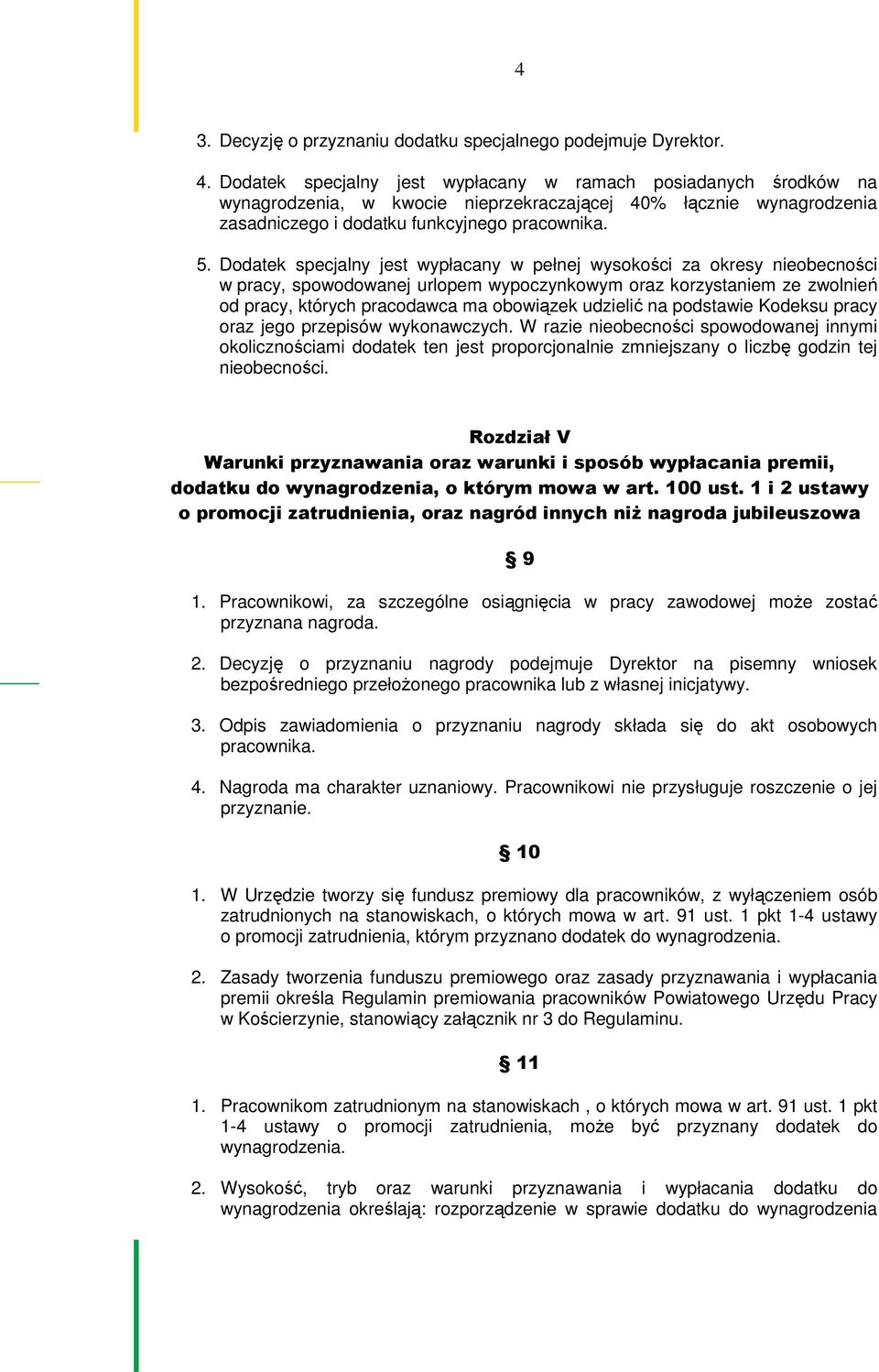 4

3. Decyzję o przyznaniu dodatku specjalnego podejmuje Dyrektor.

4. Dodatek specjalny jest wypłacany w ramach posiadanych środków na wynagrodzenia, w kwocie nieprzekraczającej 40% łącznie wynagrodzenia zasadniczego i dodatku funkcyjnego pracownika.

5. Dodatek specjalny jest wypłacany w pełnej wysokości za okresy nieobecności w pracy, spowodowanej urlopem wypoczynkowym oraz korzystaniem ze zwolnień od pracy, których pracodawca ma obowiązek udzielić na podstawie Kodeksu pracy oraz jego przepisów wykonawczych. W razie nieobecności spowodowanej innymi okolicznościami dodatek ten jest proporcjonalnie zmniejszany o liczbę godzin tej nieobecności.

Rozdział V
Warunki przyznawania oraz warunki i sposób wypłacania premii, dodatku do wynagrodzenia, o którym mowa w art. 100 ust. 1 i 2 ustawy o promocji zatrudnienia, oraz nagród innych niż nagroda jubileuszowa

§ 9

1. Pracownikowi, za szczególne osiągnięcia w pracy zawodowej może zostać przyznana nagroda.

2. Decyzję o przyznaniu nagrody podejmuje Dyrektor na pisemny wniosek bezpośredniego przełożonego pracownika lub z własnej inicjatywy.

3. Odpis zawiadomienia o przyznaniu nagrody składa się do akt osobowych pracownika.

4. Nagroda ma charakter uznaniowy. Pracownikowi nie przysługuje roszczenie o jej przyznanie.

§ 10

1. W Urzędzie tworzy się fundusz premiowy dla pracowników, z wyłączeniem osób zatrudnionych na stanowiskach, o których mowa w art. 91 ust. 1 pkt 1-4 ustawy o promocji zatrudnienia, którym przyznano dodatek do wynagrodzenia.

2. Zasady tworzenia funduszu premiowego oraz zasady przyznawania i wypłacania premii określa Regulamin premiowania pracowników Powiatowego Urzędu Pracy w Kościerzynie, stanowiący załącznik nr 3 do Regulaminu.

§ 11

1. Pracownikom zatrudnionym na stanowiskach , o których mowa w art. 91 ust. 1 pkt 1-4 ustawy o promocji zatrudnienia, może być przyznany dodatek do wynagrodzenia.

2. Wysokość, tryb oraz warunki przyznawania i wypłacania dodatku do wynagrodzenia określają: rozporządzenie w sprawie dodatku do wynagrodzenia